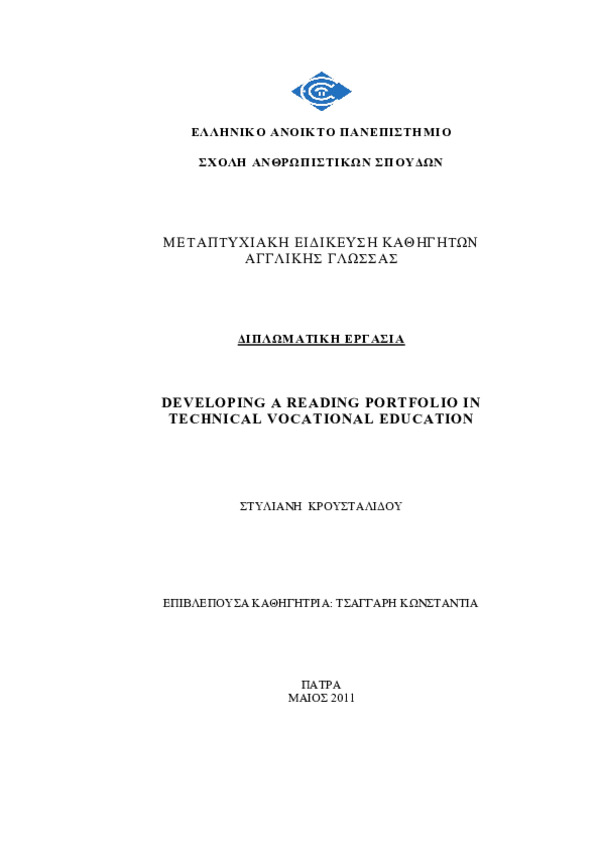 ΕΛΛΗΝΙΚΟ ΑΝΟΙΚΤΟ ΠΑΝΕΠΙΣΤΗΜΙΟ

ΣΧΟΛΗ ΑΝΘΡΩΠΙΣΤΙΚΩΝ ΣΠΟΥΔΩΝ

ΜΕΤΑΠΤΥΧΙΑΚΗ ΕΙΔΙΚΕΥΣΗ ΚΑΘΗΓΗΤΩΝ ΑΓΓΛΙΚΗΣ ΓΛΩΣΣΑΣ

ΔΙΠΛΩΜΑΤΙΚΗ ΕΡΓΑΣΙΑ

DEVELOPING A READING PORTFOLIO IN TECHNICAL VOCATIONAL EDUCATION

ΣΤΥΛΙΑΝΗ ΚΡΟΥΣΤΑΛΙΔΟΥ

ΕΠΙΒΛΕΠΟΥΣΑ ΚΑΘΗΓΗΤΡΙΑ: ΤΣΑΓΓΑΡΗ ΚΩΝΣΤΑΝΤΙΑ

ΠΑΤΡΑ
ΜΑΙΟΣ 2011